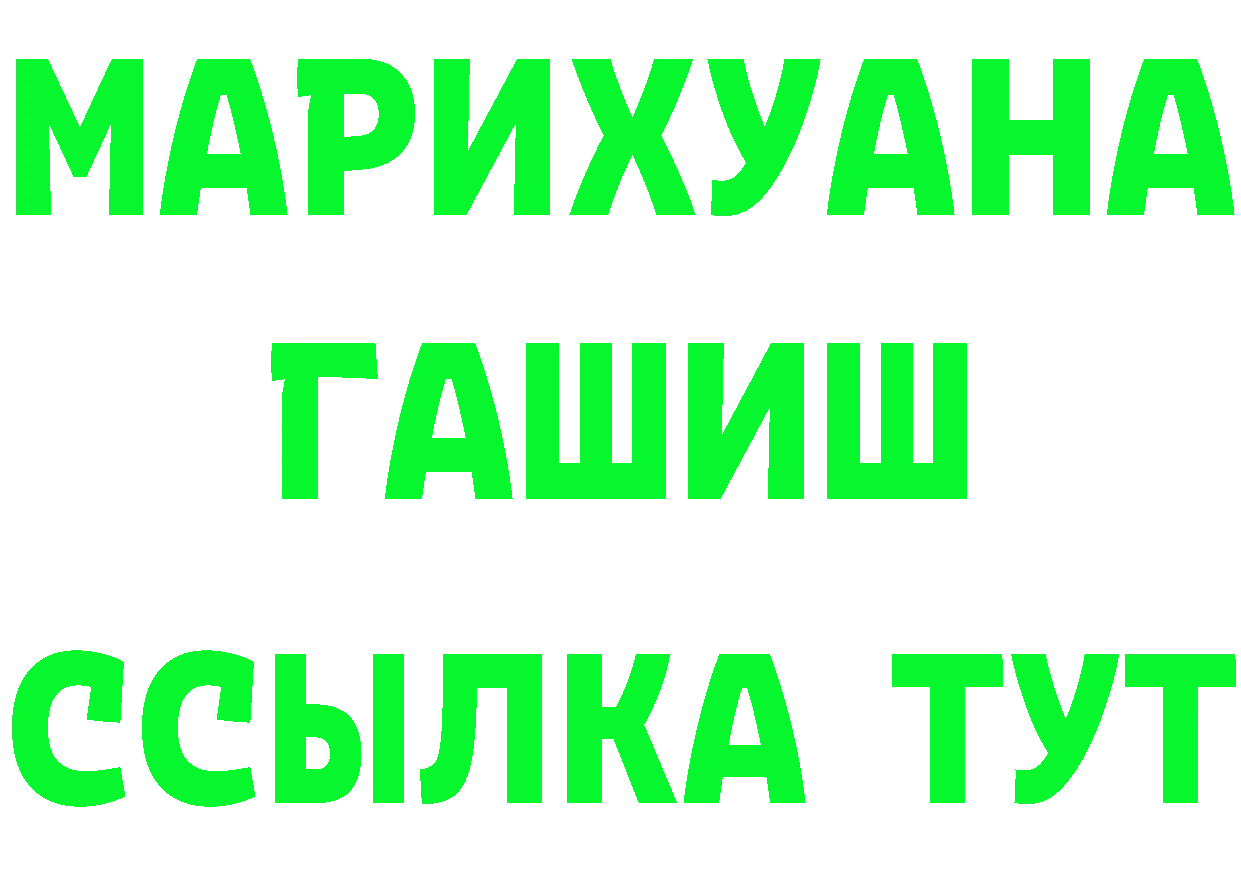 МАРИХУАНА
ГАШИШ
ССЫЛКА ТУТ